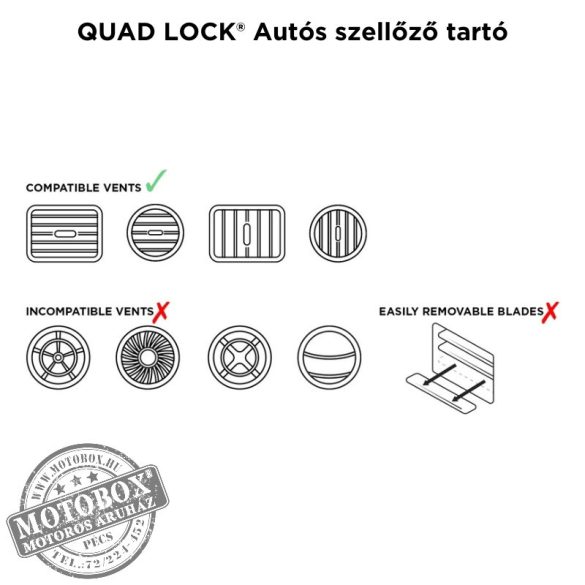 QUAD LOCK® Autós szellőző tartó

COMPATIBLE VENTS ✓

INCOMPATIBLE VENTS ✗

EASILY REMOVABLE BLADES ✗

WWW.MOTOBOX.HU
MOTOBOX®
MOTOROS ÁRUHÁZ
PÉCS
TEL.:72/224-452